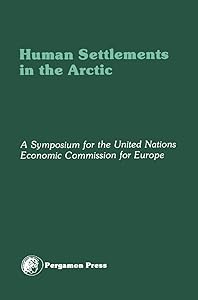 Human Settlements in the Arctic

A Symposium for the United Nations Economic Commission for Europe

Pergamon Press